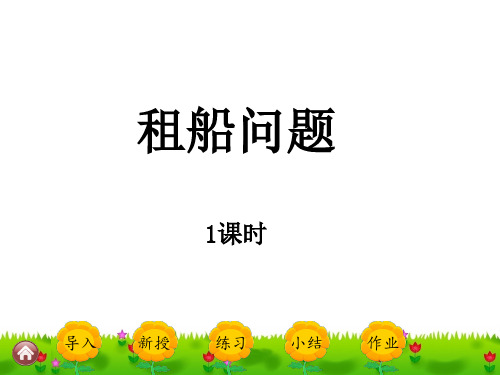 租船问题

1课时

导入 新授 练习 小结 作业